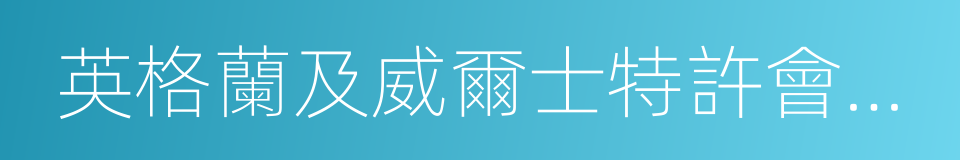 英格蘭及威爾士特許會...